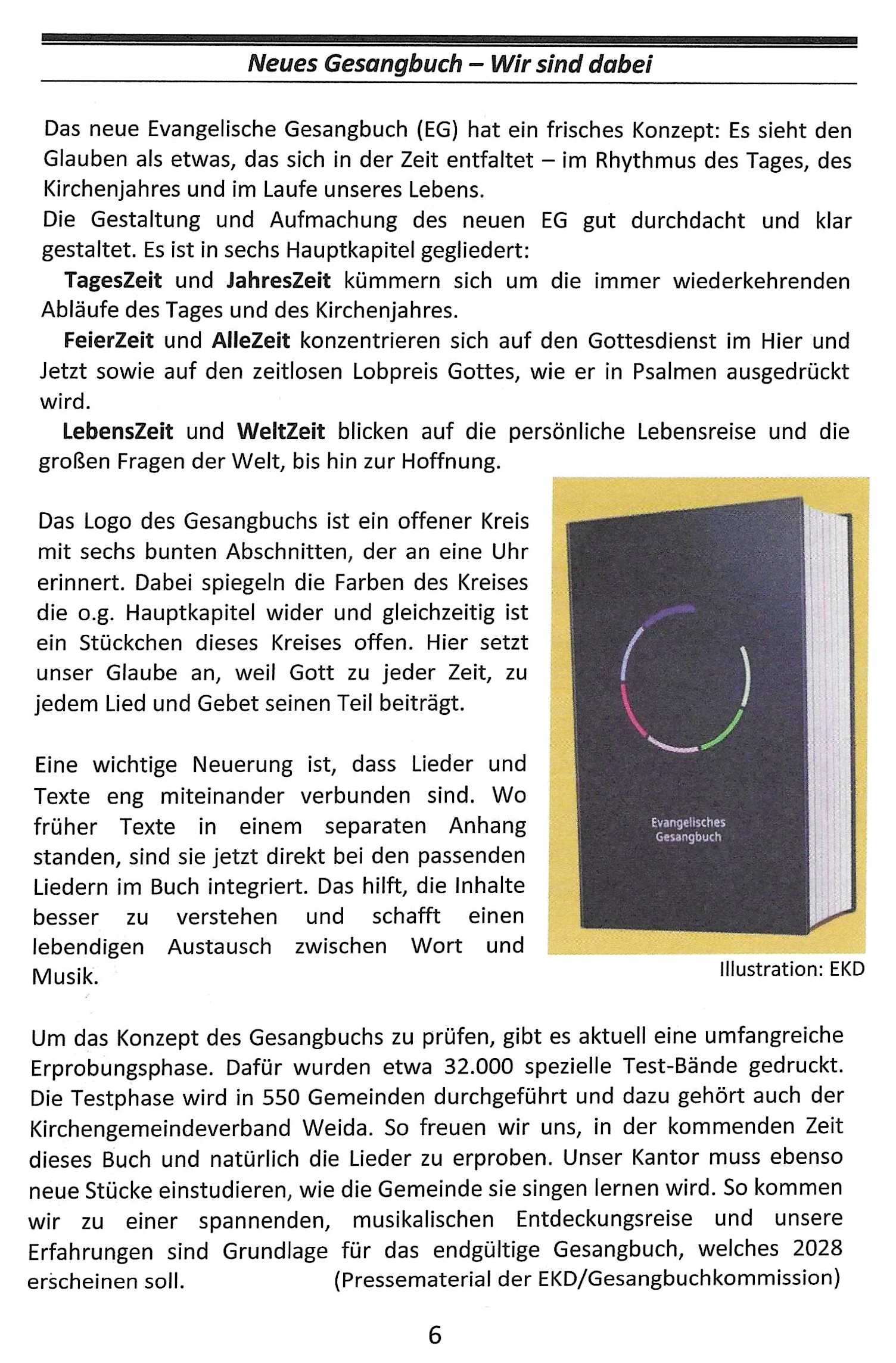 Neues Gesangbuch – Wir sind dabei

Das neue Evangelische Gesangbuch (EG) hat ein frisches Konzept: Es sieht den Glauben als etwas, das sich in der Zeit entfaltet – im Rhythmus des Tages, des Kirchenjahres und im Laufe unseres Lebens.
Die Gestaltung und Aufmachung des neuen EG gut durchdacht und klar gestaltet. Es ist in sechs Hauptkapitel gegliedert:
TagesZeit und JahresZeit kümmern sich um die immer wiederkehrenden Abläufe des Tages und des Kirchenjahres.
FeierZeit und AlleZeit konzentrieren sich auf den Gottesdienst im Hier und Jetzt sowie auf den zeitlosen Lobpreis Gottes, wie er in Psalmen ausgedrückt wird.
LebensZeit und WeltZeit blicken auf die persönliche Lebensreise und die großen Fragen der Welt, bis hin zur Hoffnung.

Das Logo des Gesangbuchs ist ein offener Kreis mit sechs bunten Abschnitten, der an eine Uhr erinnert. Dabei spiegeln die Farben des Kreises die o.g. Hauptkapitel wider und gleichzeitig ist ein Stückchen dieses Kreises offen. Hier setzt unser Glaube an, weil Gott zu jeder Zeit, zu jedem Lied und Gebet seinen Teil beiträgt.

Eine wichtige Neuerung ist, dass Lieder und Texte eng miteinander verbunden sind. Wo früher Texte in einem separaten Anhang standen, sind sie jetzt direkt bei den passenden Liedern im Buch integriert. Das hilft, die Inhalte besser zu verstehen und schafft einen lebendigen Austausch zwischen Wort und Musik.

Evangelisches Gesangbuch

Illustration: EKD

Um das Konzept des Gesangbuchs zu prüfen, gibt es aktuell eine umfangreiche Erprobungsphase. Dafür wurden etwa 32.000 spezielle Test-Bände gedruckt. Die Testphase wird in 550 Gemeinden durchgeführt und dazu gehört auch der Kirchengemeindeverband Weida. So freuen wir uns, in der kommenden Zeit dieses Buch und natürlich die Lieder zu erproben. Unser Kantor muss ebenso neue Stücke einstudieren, wie die Gemeinde sie singen lernen wird. So kommen wir zu einer spannenden, musikalischen Entdeckungsreise und unsere Erfahrungen sind Grundlage für das endgültige Gesangbuch, welches 2028 erscheinen soll. (Pressematerial der EKD/Gesangbuchkommission)

6